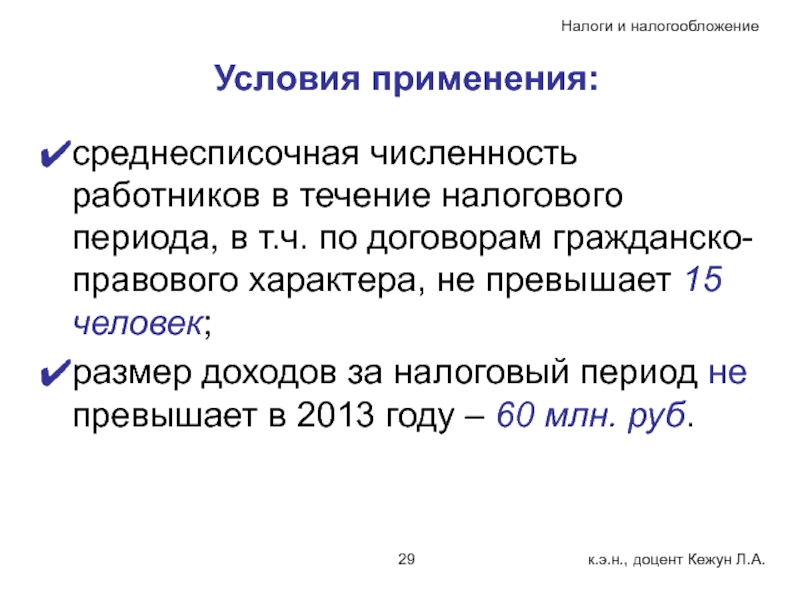 Налоги и налогообложение

Условия применения:

✔среднесписочная численность работников в течение налогового периода, в т.ч. по договорам гражданско-правового характера, не превышает 15 человек;

✔размер доходов за налоговый период не превышает в 2013 году – 60 млн. руб.

29

к.э.н., доцент Кежун Л.А.